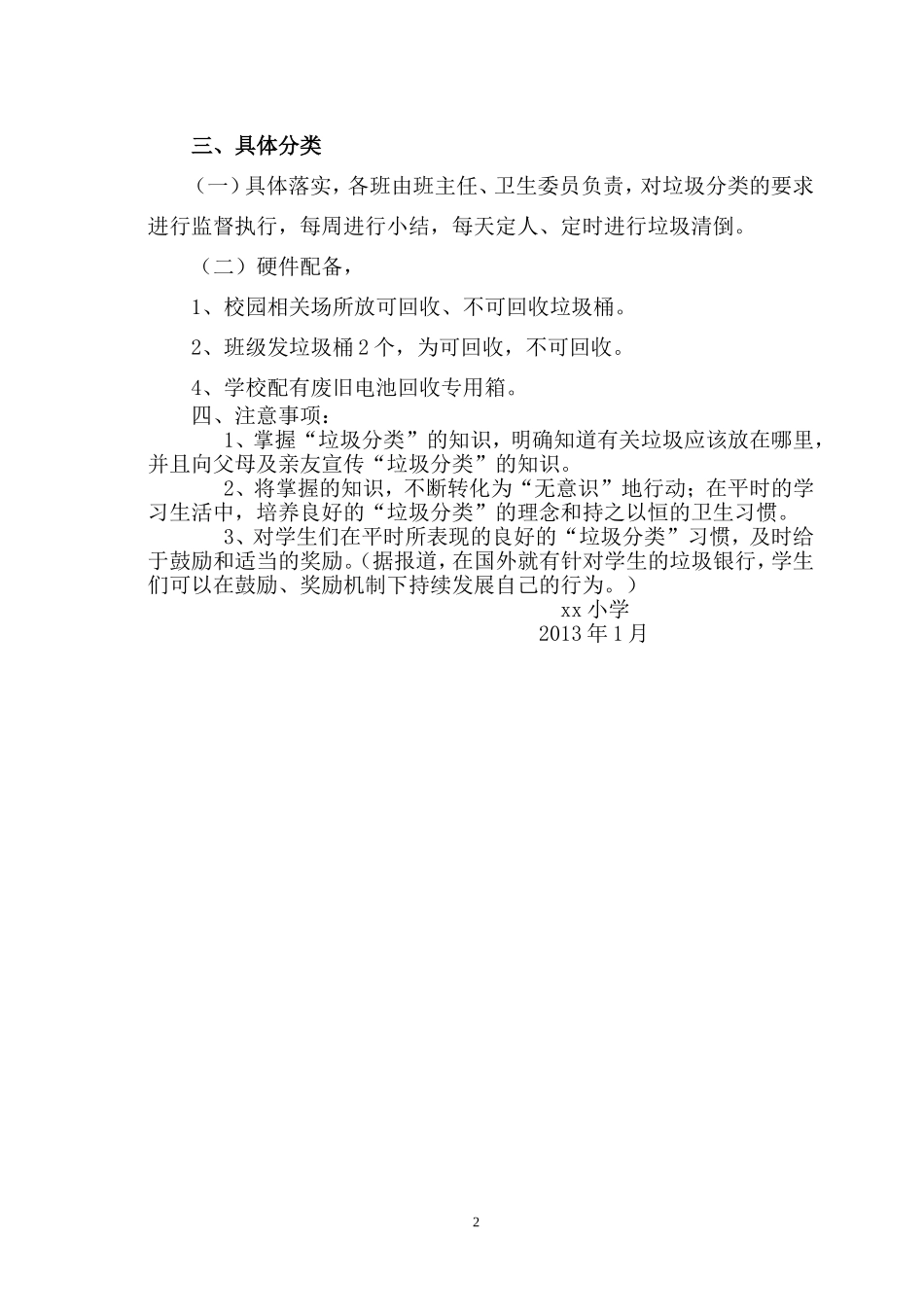 三、具体分类

（一）具体落实，各班由班主任、卫生委员负责，对垃圾分类的要求进行监督执行，每周进行小结，每天定人、定时进行垃圾清倒。

（二）硬件配备，

1、校园相关场所放可回收、不可回收垃圾桶。

2、班级发垃圾桶2个，为可回收，不可回收。

4、学校配有废旧电池回收专用箱。

四、注意事项：

1、掌握“垃圾分类”的知识，明确知道有关垃圾应该放在哪里，并且向父母及亲友宣传“垃圾分类”的知识。

2、将掌握的知识，不断转化为“无意识”地行动；在平时的学习生活中，培养良好的“垃圾分类”的理念和持之以恒的卫生习惯。

3、对学生们在平时所表现的良好的“垃圾分类”习惯，及时给于鼓励和适当的奖励。（据报道，在国外就有针对学生的垃圾银行，学生们可以在鼓励、奖励机制下持续发展自己的行为。）

xx小学
2013年1月

2